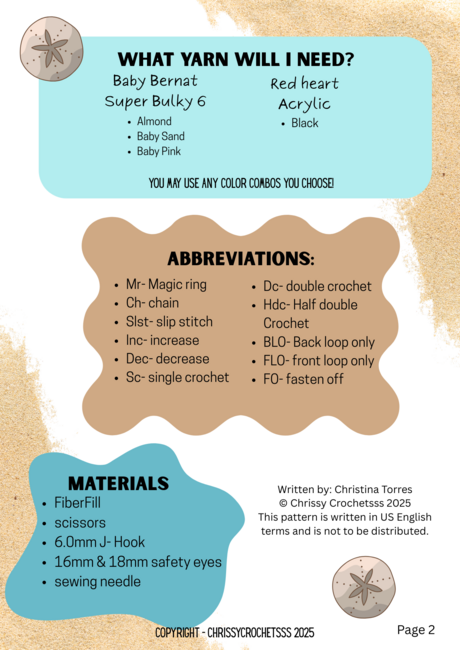 WHAT YARN WILL I NEED?

Baby Bernat
Super Bulky 6

• Almond
• Baby Sand
• Baby Pink

Red heart
Acrylic

• Black

YOU MAY USE ANY COLOR COMBOS YOU CHOOSE!

ABBREVIATIONS:

• Mr- Magic ring
• Ch- chain
• Slst- slip stitch
• Inc- increase
• Dec- decrease
• Sc- single crochet
• Dc- double crochet
• Hdc- Half double Crochet
• BLO- Back loop only
• FLO- front loop only
• FO- fasten off

MATERIALS

• FiberFill
• scissors
• 6.0mm J- Hook
• 16mm & 18mm safety eyes
• sewing needle

Written by: Christina Torres
© Chrissy Crochetsss 2025
This pattern is written in US English terms and is not to be distributed.

COPYRIGHT - CHRISSYCROCHETSSS 2025

Page 2